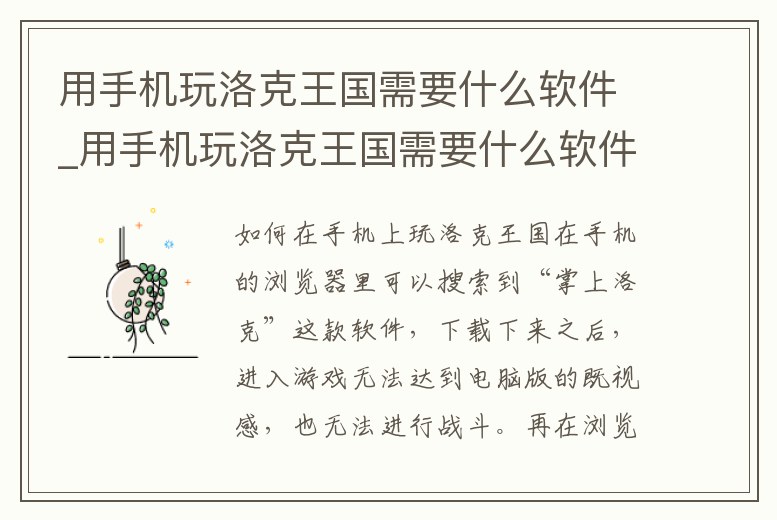 用手机玩洛克王国需要什么软件_用手机玩洛克王国需要什么软件

如何在手机上玩洛克王国在手机的浏览器里可以搜索到“掌上洛克”这款软件，下载下来之后，进入游戏无法达到电脑版的既视感，也无法进行战斗。再在浏览